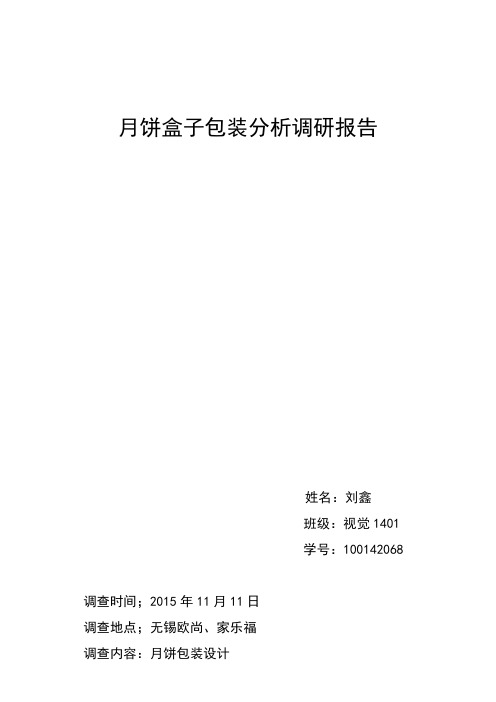 月饼盒子包装分析调研报告

姓名：刘鑫

班级：视觉 1401

学号：100142068

调查时间；2015 年 11 月 11 日

调查地点；无锡欧尚、家乐福

调查内容：月饼包装设计